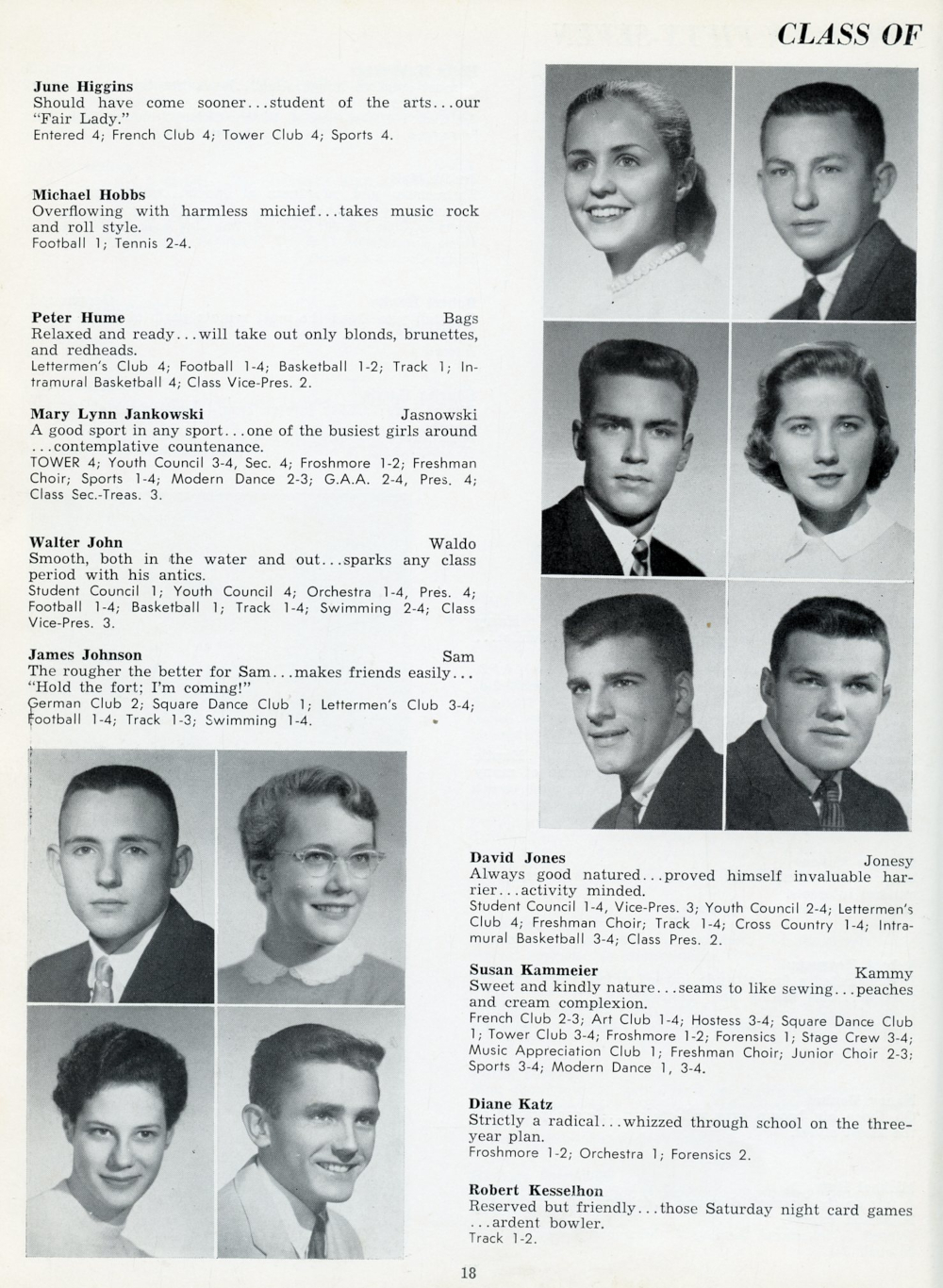 CLASS OF

June Higgins
Should have come sooner...student of the arts...our "Fair Lady."
Entered 4; French Club 4; Tower Club 4; Sports 4.

Michael Hobbs
Overflowing with harmless michief...takes music rock and roll style.
Football 1; Tennis 2-4.

Peter Hume Bags
Relaxed and ready...will take out only blonds, brunettes, and redheads.
Lettermen's Club 4; Football 1-4; Basketball 1-2; Track 1; Intramural Basketball 4; Class Vice-Pres. 2.

Mary Lynn Jankowski Jasnowski
A good sport in any sport...one of the busiest girls around ...contemplative countenance.
TOWER 4; Youth Council 3-4, Sec. 4; Froshmore 1-2; Freshman Choir; Sports 1-4; Modern Dance 2-3; G.A.A. 2-4, Pres. 4; Class Sec.-Treas. 3.

Walter John Waldo
Smooth, both in the water and out...sparks any class period with his antics.
Student Council 1; Youth Council 4; Orchestra 1-4, Pres. 4; Football 1-4; Basketball 1; Track 1-4; Swimming 2-4; Class Vice-Pres. 3.

James Johnson Sam
The rougher the better for Sam...makes friends easily... "Hold the fort; I'm coming!"
German Club 2; Square Dance Club 1; Lettermen's Club 3-4; Football 1-4; Track 1-3; Swimming 1-4.

David Jones Jonesy
Always good natured...proved himself invaluable harrier...activity minded.
Student Council 1-4, Vice-Pres. 3; Youth Council 2-4; Lettermen's Club 4; Freshman Choir; Track 1-4; Cross Country 1-4; Intramural Basketball 3-4; Class Pres. 2.

Susan Kammeier Kammy
Sweet and kindly nature...seams to like sewing...peaches and cream complexion.
French Club 2-3; Art Club 1-4; Hostess 3-4; Square Dance Club 1; Tower Club 3-4; Froshmore 1-2; Forensics 1; Stage Crew 3-4; Music Appreciation Club 1; Freshman Choir; Junior Choir 2-3; Sports 3-4; Modern Dance 1, 3-4.

Diane Katz
Strictly a radical...whizzed through school on the three-year plan.
Froshmore 1-2; Orchestra 1; Forensics 2.

Robert Kesselhon
Reserved but friendly...those Saturday night card games ...ardent bowler.
Track 1-2.

18